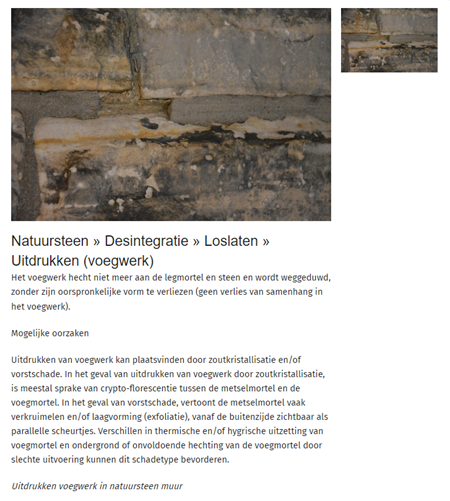 Natuursteen » Desintegratie » Loslaten » Uitdrukken (voegwerk)

Het voegwerk hecht niet meer aan de legmortel en steen en wordt weggeduwd, zonder zijn oorspronkelijke vorm te verliezen (geen verlies van samenhang in het voegwerk).

Mogelijke oorzaken

Uitdrukken van voegwerk kan plaatsvinden door zoutkristallisatie en/of vorstschade. In het geval van uitdrukken van voegwerk door zoutkristallisatie, is meestal sprake van crypto-florescentie tussen de metselmortel en de voegmortel. In het geval van vorstschade, vertoont de metselmortel vaak verkruimelen en/of laagvorming (exfoliatie), vanaf de buitenzijde zichtbaar als parallelle scheurtjes. Verschillen in thermische en/of hygrische uitzetting van voegmortel en ondergrond of onvoldoende hechting van de voegmortel door slechte uitvoering kunnen dit schadetype bevorderen.

Uitdrukken voegwerk in natuursteen muur